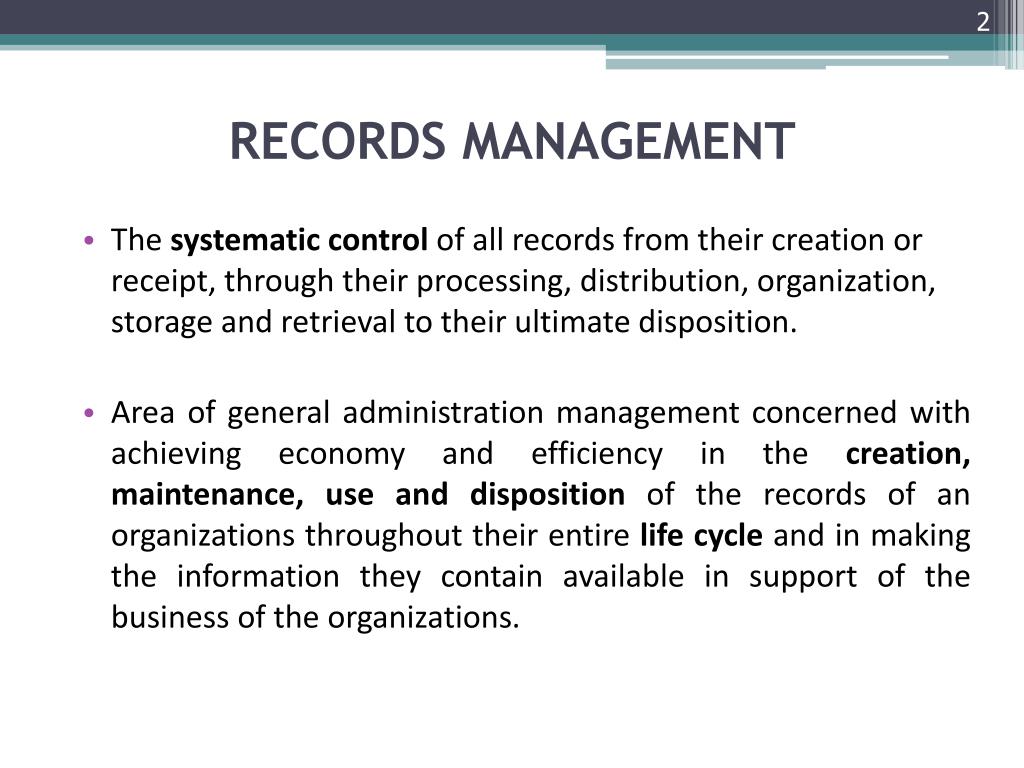 2

RECORDS MANAGEMENT

• The systematic control of all records from their creation or receipt, through their processing, distribution, organization, storage and retrieval to their ultimate disposition.

• Area of general administration management concerned with achieving economy and efficiency in the creation, maintenance, use and disposition of the records of an organizations throughout their entire life cycle and in making the information they contain available in support of the business of the organizations.